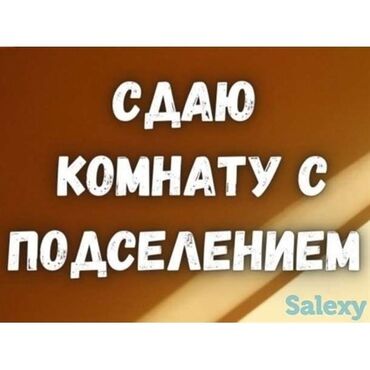 СДАЮ
КОМНАТУ С
ПОДСЕЛЕНИЕМ

Salexy